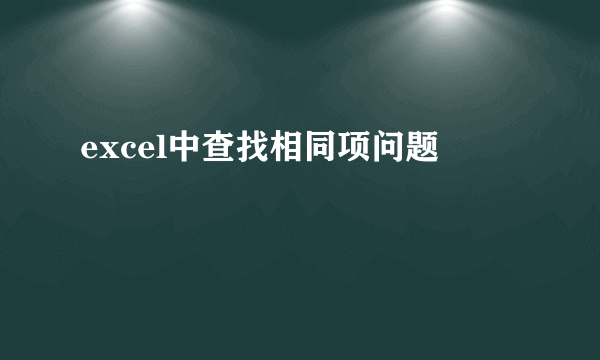 excel中查找相同项问题